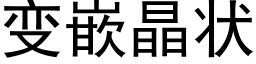 变嵌晶状